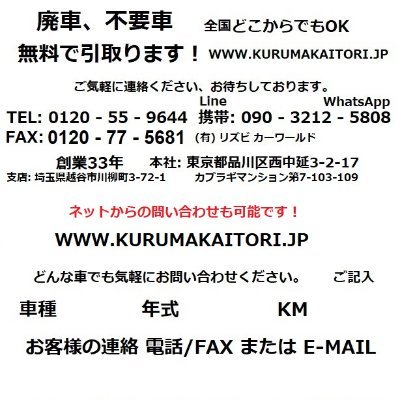 廃車、不要車　全国どこからでもOK

無料で引取ります！　WWW.KURUMAKAITORI.JP

ご気軽に連絡ください、お待ちしております。

Line　WhatsApp

TEL: 0120 - 55 - 9644　携帯: 090 - 3212 - 5808

FAX: 0120 - 77 - 5681　(有) リズビ カーワールド

創業33年　本社: 東京都品川区西中延3-2-17

支店: 埼玉県越谷市川柳町3-72-1　カブラギマンション第7-103-109

ネットからの問い合わせも可能です！

WWW.KURUMAKAITORI.JP

どんな車でも気軽にお問い合わせください。　ご記入

車種　年式　KM

お客様の連絡 電話/FAX または E-MAIL